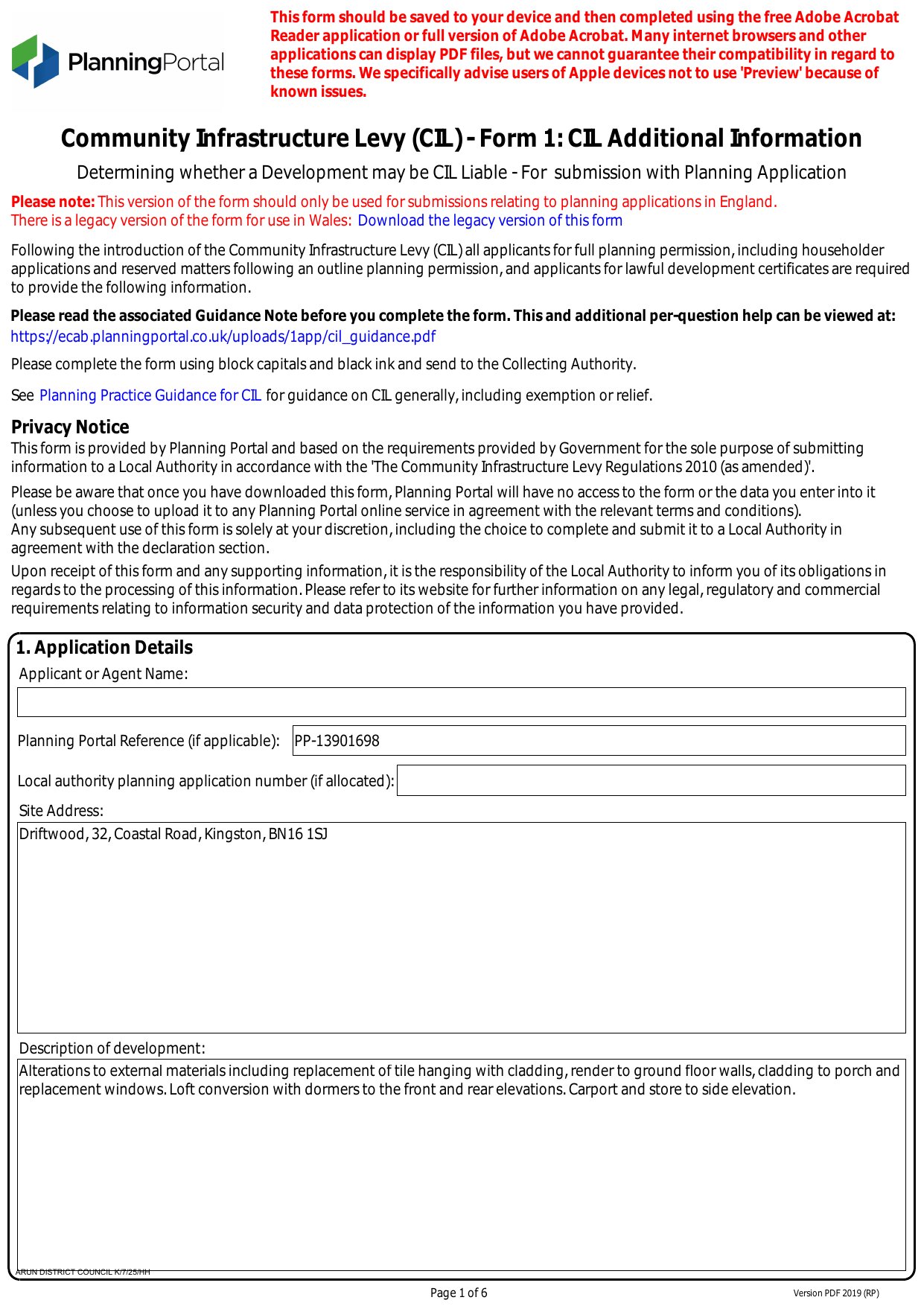 PlanningPortal

This form should be saved to your device and then completed using the free Adobe Acrobat Reader application or full version of Adobe Acrobat. Many internet browsers and other applications can display PDF files, but we cannot guarantee their compatibility in regard to these forms. We specifically advise users of Apple devices not to use 'Preview' because of known issues.

Community Infrastructure Levy (CIL) - Form 1: CIL Additional Information

Determining whether a Development may be CIL Liable - For submission with Planning Application

Please note: This version of the form should only be used for submissions relating to planning applications in England.
There is a legacy version of the form for use in Wales: Download the legacy version of this form

Following the introduction of the Community Infrastructure Levy (CIL) all applicants for full planning permission, including householder applications and reserved matters following an outline planning permission, and applicants for lawful development certificates are required to provide the following information.

Please read the associated Guidance Note before you complete the form. This and additional per-question help can be viewed at:
https://ecab.planningportal.co.uk/uploads/1app/cil_guidance.pdf

Please complete the form using block capitals and black ink and send to the Collecting Authority.

See Planning Practice Guidance for CIL for guidance on CIL generally, including exemption or relief.

Privacy Notice
This form is provided by Planning Portal and based on the requirements provided by Government for the sole purpose of submitting information to a Local Authority in accordance with the 'The Community Infrastructure Levy Regulations 2010 (as amended)'.

Please be aware that once you have downloaded this form, Planning Portal will have no access to the form or the data you enter into it (unless you choose to upload it to any Planning Portal online service in agreement with the relevant terms and conditions).
Any subsequent use of this form is solely at your discretion, including the choice to complete and submit it to a Local Authority in agreement with the declaration section.

Upon receipt of this form and any supporting information, it is the responsibility of the Local Authority to inform you of its obligations in regards to the processing of this information. Please refer to its website for further information on any legal, regulatory and commercial requirements relating to information security and data protection of the information you have provided.

1. Application Details
Applicant or Agent Name:

Planning Portal Reference (if applicable): PP-13901698

Local authority planning application number (if allocated):

Site Address:
Driftwood, 32, Coastal Road, Kingston, BN16 1SJ

Description of development:
Alterations to external materials including replacement of tile hanging with cladding, render to ground floor walls, cladding to porch and replacement windows. Loft conversion with dormers to the front and rear elevations. Carport and store to side elevation.

ARUN DISTRICT COUNCIL K/7/25/HH

Page 1 of 6

Version PDF 2019 (RP)